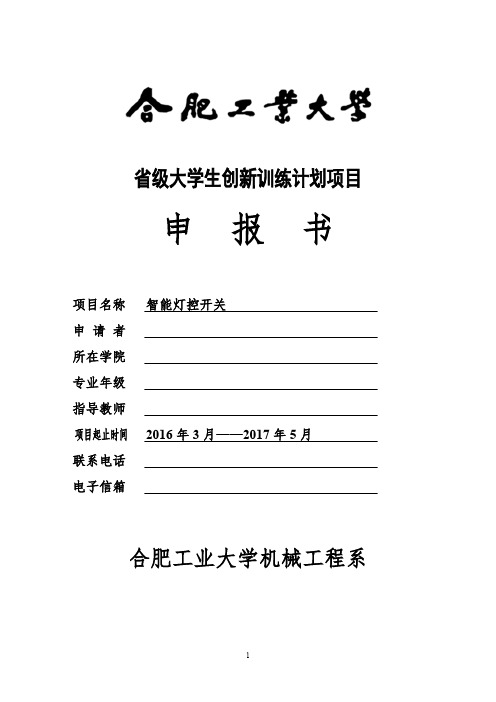 合肥工業大學

省级大学生创新训练计划项目

申 报 书

项目名称 智能灯控开关
申 请 者
所在学院
专业年级
指导教师
项目起止时间 2016 年 3 月——2017 年 5 月
联系电话
电子信箱

合肥工业大学机械工程系

1